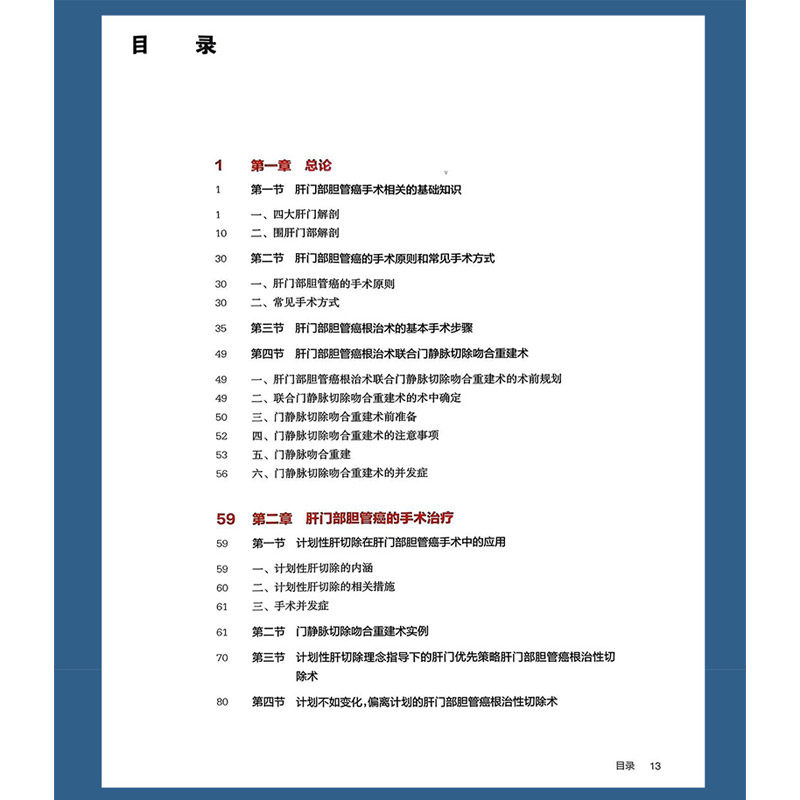 目　录

1　第一章　总论
1　第一节　肝门部胆管癌手术相关的基础知识
1　一、四大肝门解剖
10　二、围肝门部解剖
30　第二节　肝门部胆管癌的手术原则和常见手术方式
30　一、肝门部胆管癌的手术原则
30　二、常见手术方式
35　第三节　肝门部胆管癌根治术的基本手术步骤
49　第四节　肝门部胆管癌根治术联合门静脉切除吻合重建术
49　一、肝门部胆管癌根治术联合门静脉切除吻合重建术的术前规划
49　二、联合门静脉切除吻合重建术的术中确定
50　三、门静脉切除吻合重建术前准备
52　四、门静脉切除吻合重建术的注意事项
53　五、门静脉吻合重建
56　六、门静脉切除吻合重建术的并发症

59　第二章　肝门部胆管癌的手术治疗
59　第一节　计划性肝切除在肝门部胆管癌手术中的应用
59　一、计划性肝切除的内涵
60　二、计划性肝切除的相关措施
61　三、手术并发症
61　第二节　门静脉切除吻合重建术实例
70　第三节　计划性肝切除理念指导下的肝门优先策略肝门部胆管癌根治性切除术
80　第四节　计划不如变化，偏离计划的肝门部胆管癌根治性切除术

目录　13